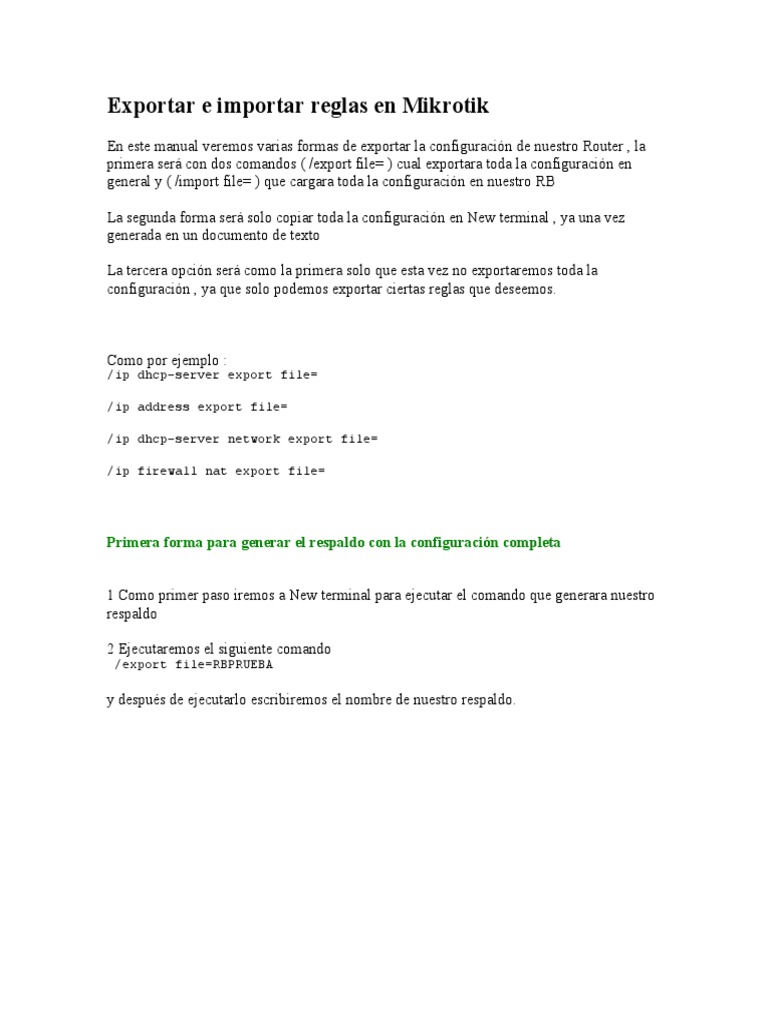 Exportar e importar reglas en Mikrotik

En este manual veremos varias formas de exportar la configuración de nuestro Router , la primera será con dos comandos ( /export file= ) cual exportara toda la configuración en general y ( /import file= ) que cargara toda la configuración en nuestro RB

La segunda forma será solo copiar toda la configuración en New terminal , ya una vez generada en un documento de texto

La tercera opción será como la primera solo que esta vez no exportaremos toda la configuración , ya que solo podemos exportar ciertas reglas que deseemos.

Como por ejemplo :
/ip dhcp-server export file=

/ip address export file=

/ip dhcp-server network export file=

/ip firewall nat export file=

Primera forma para generar el respaldo con la configuración completa

1 Como primer paso iremos a New terminal para ejecutar el comando que generara nuestro respaldo

2 Ejecutaremos el siguiente comando
/export file=RBPRUEBA

y después de ejecutarlo escribiremos el nombre de nuestro respaldo.